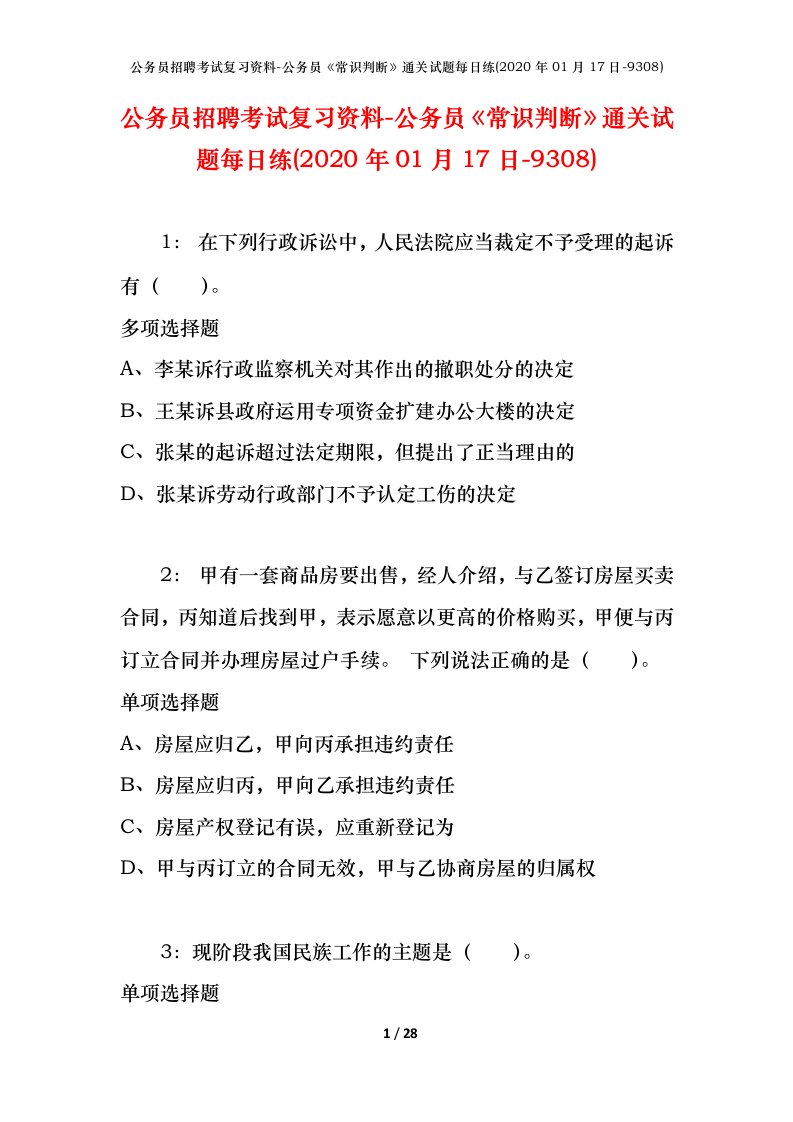 公务员招聘考试复习资料-公务员《常识判断》通关试题每日练(2020 年 01 月 17 日-9308)

公务员招聘考试复习资料-公务员《常识判断》通关试题每日练(2020 年 01 月 17 日-9308)

1： 在下列行政诉讼中，人民法院应当裁定不予受理的起诉有（　　）。

多项选择题

A、李某诉行政监察机关对其作出的撤职处分的决定

B、王某诉县政府运用专项资金扩建办公大楼的决定

C、张某的起诉超过法定期限，但提出了正当理由的

D、张某诉劳动行政部门不予认定工伤的决定

2： 甲有一套商品房要出售，经人介绍，与乙签订房屋买卖合同，丙知道后找到甲，表示愿意以更高的价格购买，甲便与丙订立合同并办理房屋过户手续。 下列说法正确的是（　　）。

单项选择题

A、房屋应归乙，甲向丙承担违约责任

B、房屋应归丙，甲向乙承担违约责任

C、房屋产权登记有误，应重新登记为

D、甲与丙订立的合同无效，甲与乙协商房屋的归属权

3：现阶段我国民族工作的主题是（　　）。

单项选择题

1 / 28